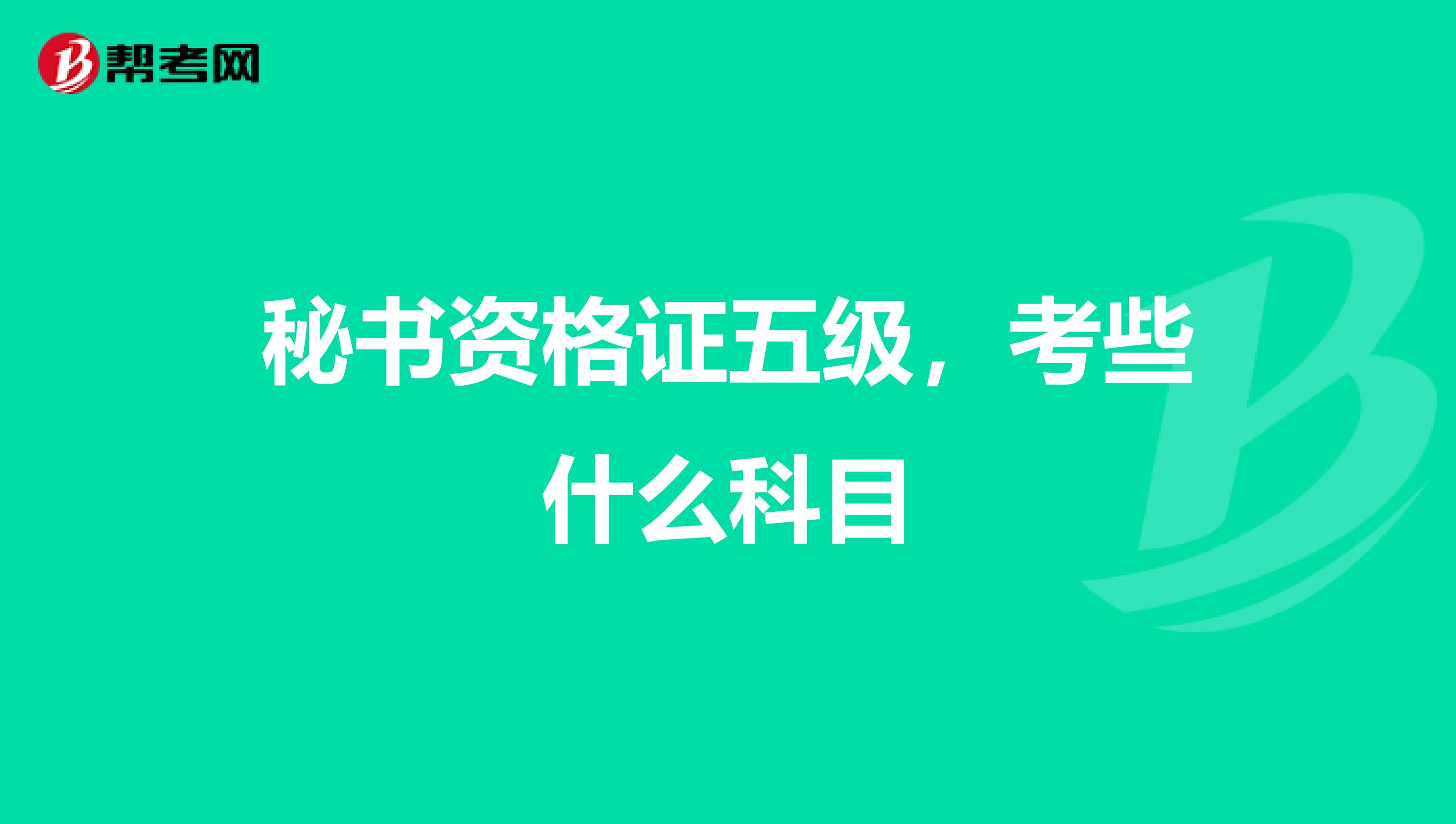 帮考网

秘书资格证五级，考些什么科目